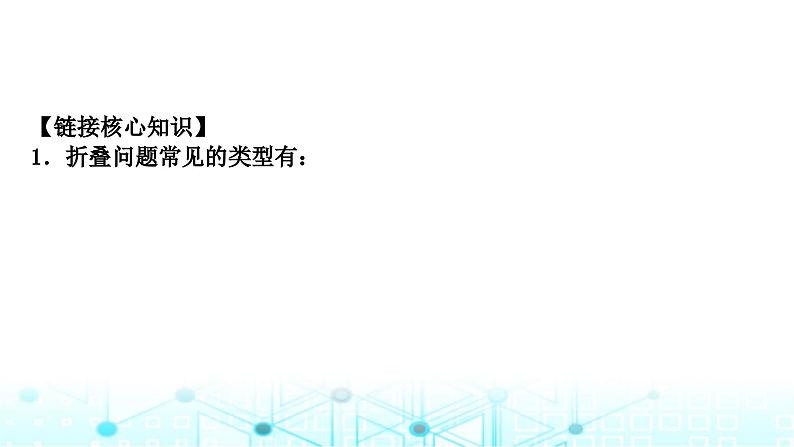 【链接核心知识】
1．折叠问题常见的类型有：